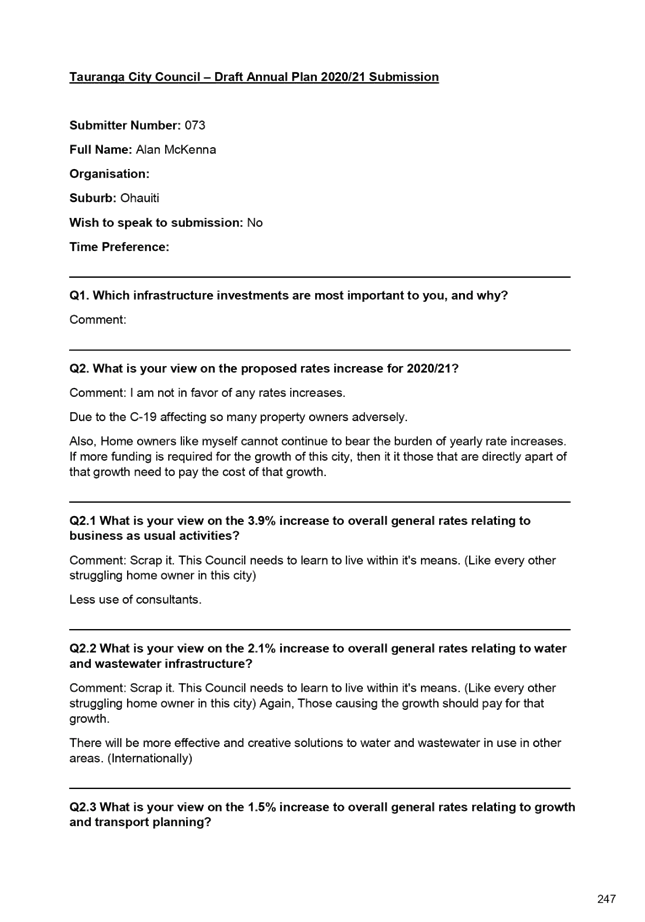 Tauranga City Council – Draft Annual Plan 2020/21 Submission

Submitter Number: 073

Full Name: Alan McKenna

Organisation:

Suburb: Ohauiti

Wish to speak to submission: No

Time Preference:

Q1. Which infrastructure investments are most important to you, and why?

Comment:

Q2. What is your view on the proposed rates increase for 2020/21?

Comment: I am not in favor of any rates increases.

Due to the C-19 affecting so many property owners adversely.

Also, Home owners like myself cannot continue to bear the burden of yearly rate increases. If more funding is required for the growth of this city, then it it those that are directly apart of that growth need to pay the cost of that growth.

Q2.1 What is your view on the 3.9% increase to overall general rates relating to business as usual activities?

Comment: Scrap it. This Council needs to learn to live within it's means. (Like every other struggling home owner in this city)

Less use of consultants.

Q2.2 What is your view on the 2.1% increase to overall general rates relating to water and wastewater infrastructure?

Comment: Scrap it. This Council needs to learn to live within it's means. (Like every other struggling home owner in this city) Again, Those causing the growth should pay for that growth.

There will be more effective and creative solutions to water and wastewater in use in other areas. (Internationally)

Q2.3 What is your view on the 1.5% increase to overall general rates relating to growth and transport planning?

247